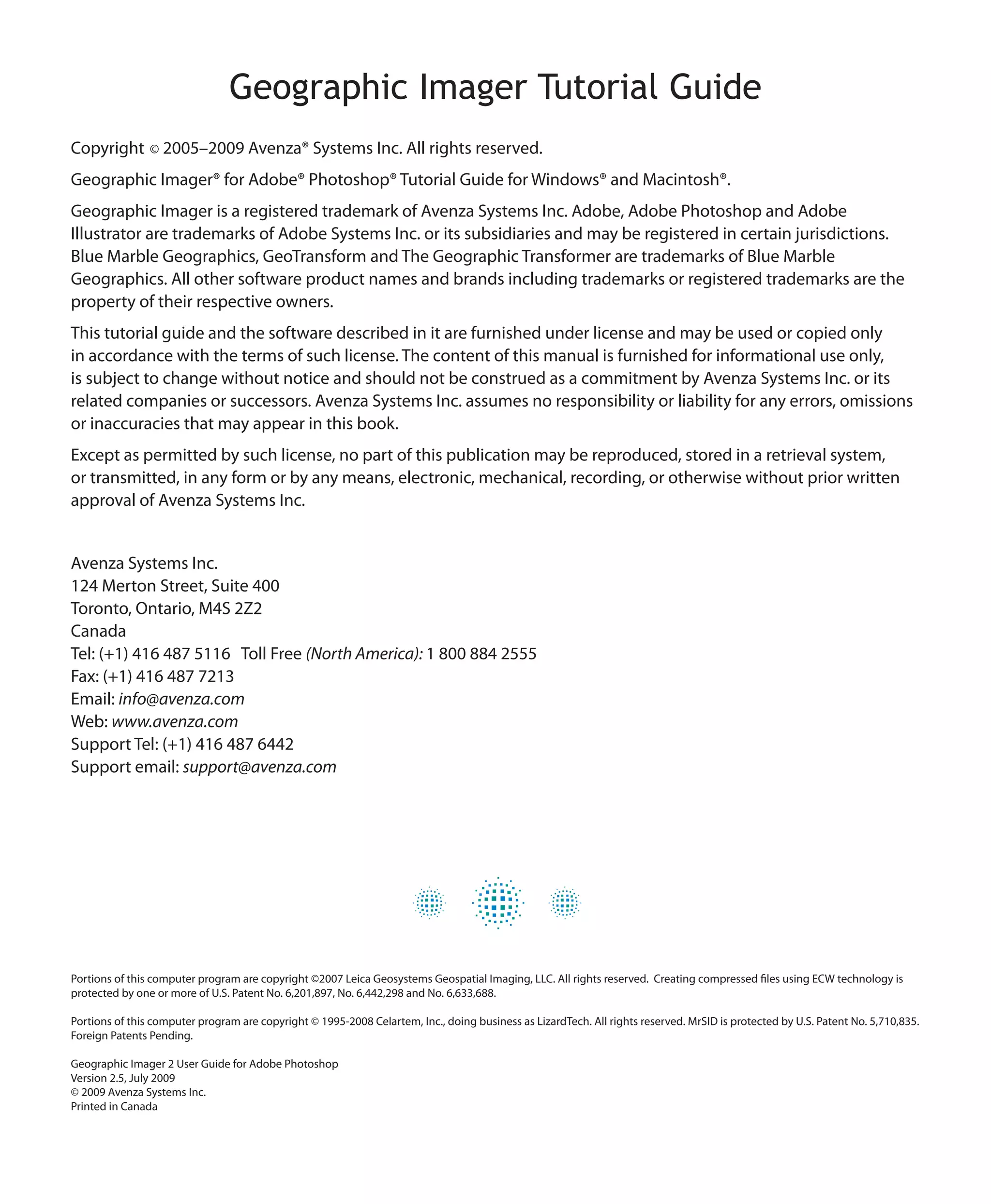 Geographic Imager Tutorial Guide

Copyright © 2005–2009 Avenza® Systems Inc. All rights reserved.

Geographic Imager® for Adobe® Photoshop® Tutorial Guide for Windows® and Macintosh®.

Geographic Imager is a registered trademark of Avenza Systems Inc. Adobe, Adobe Photoshop and Adobe Illustrator are trademarks of Adobe Systems Inc. or its subsidiaries and may be registered in certain jurisdictions. Blue Marble Geographics, GeoTransform and The Geographic Transformer are trademarks of Blue Marble Geographics. All other software product names and brands including trademarks or registered trademarks are the property of their respective owners.

This tutorial guide and the software described in it are furnished under license and may be used or copied only in accordance with the terms of such license. The content of this manual is furnished for informational use only, is subject to change without notice and should not be construed as a commitment by Avenza Systems Inc. or its related companies or successors. Avenza Systems Inc. assumes no responsibility or liability for any errors, omissions or inaccuracies that may appear in this book.

Except as permitted by such license, no part of this publication may be reproduced, stored in a retrieval system, or transmitted, in any form or by any means, electronic, mechanical, recording, or otherwise without prior written approval of Avenza Systems Inc.

Avenza Systems Inc.
124 Merton Street, Suite 400
Toronto, Ontario, M4S 2Z2
Canada
Tel: (+1) 416 487 5116 Toll Free (North America): 1 800 884 2555
Fax: (+1) 416 487 7213
Email: info@avenza.com
Web: www.avenza.com
Support Tel: (+1) 416 487 6442
Support email: support@avenza.com

Portions of this computer program are copyright ©2007 Leica Geosystems Geospatial Imaging, LLC. All rights reserved. Creating compressed files using ECW technology is protected by one or more of U.S. Patent No. 6,201,897, No. 6,442,298 and No. 6,633,688.

Portions of this computer program are copyright © 1995-2008 Celartem, Inc., doing business as LizardTech. All rights reserved. MrSID is protected by U.S. Patent No. 5,710,835. Foreign Patents Pending.

Geographic Imager 2 User Guide for Adobe Photoshop
Version 2.5, July 2009
© 2009 Avenza Systems Inc.
Printed in Canada